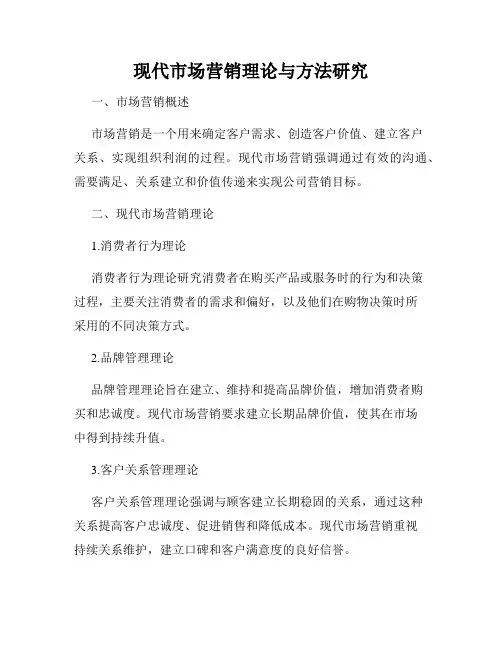 现代市场营销理论与方法研究

一、市场营销概述

市场营销是一个用来确定客户需求、创造客户价值、建立客户关系、实现组织利润的过程。现代市场营销强调通过有效的沟通、需要满足、关系建立和价值传递来实现公司营销目标。

二、现代市场营销理论

1.消费者行为理论

消费者行为理论研究消费者在购买产品或服务时的行为和决策过程，主要关注消费者的需求和偏好，以及他们在购物决策时所采用的不同决策方式。

2.品牌管理理论

品牌管理理论旨在建立、维持和提高品牌价值，增加消费者购买和忠诚度。现代市场营销要求建立长期品牌价值，使其在市场中得到持续升值。

3.客户关系管理理论

客户关系管理理论强调与顾客建立长期稳固的关系，通过这种关系提高客户忠诚度、促进销售和降低成本。现代市场营销重视持续关系维护，建立口碑和客户满意度的良好信誉。